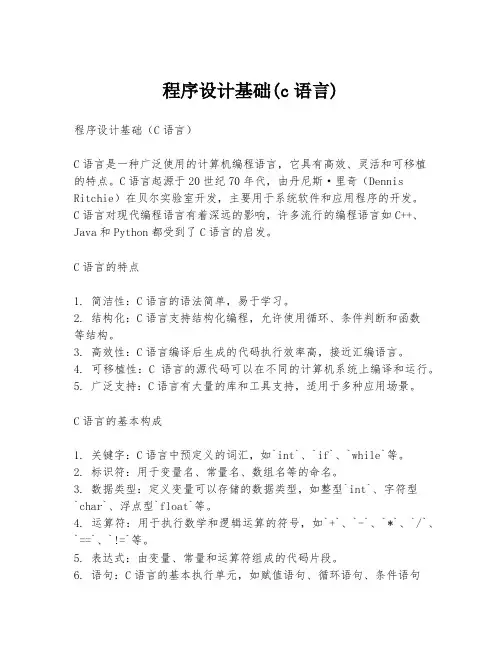 程序设计基础(c 语言)

程序设计基础（C 语言）

C 语言是一种广泛使用的计算机编程语言，它具有高效、灵活和可移植的特点。C 语言起源于 20 世纪 70 年代，由丹尼斯·里奇（Dennis Ritchie）在贝尔实验室开发，主要用于系统软件和应用程序的开发。C 语言对现代编程语言有着深远的影响，许多流行的编程语言如 C++、Java 和 Python 都受到了 C 语言的启发。

C 语言的特点

1. 简洁性：C 语言的语法简单，易于学习。
2. 结构化：C 语言支持结构化编程，允许使用循环、条件判断和函数等结构。
3. 高效性：C 语言编译后生成的代码执行效率高，接近汇编语言。
4. 可移植性：C 语言的源代码可以在不同的计算机系统上编译和运行。
5. 广泛支持：C 语言有大量的库和工具支持，适用于多种应用场景。

C 语言的基本构成

1. 关键字：C 语言中预定义的词汇，如`int`、`if`、`while`等。
2. 标识符：用于变量名、常量名、数组名等的命名。
3. 数据类型：定义变量可以存储的数据类型，如整型`int`、字符型`char`、浮点型`float`等。
4. 运算符：用于执行数学和逻辑运算的符号，如`+`、`-`、`*`、`/`、`==`、`!=`等。
5. 表达式：由变量、常量和运算符组成的代码片段。
6. 语句：C 语言的基本执行单元，如赋值语句、循环语句、条件语句